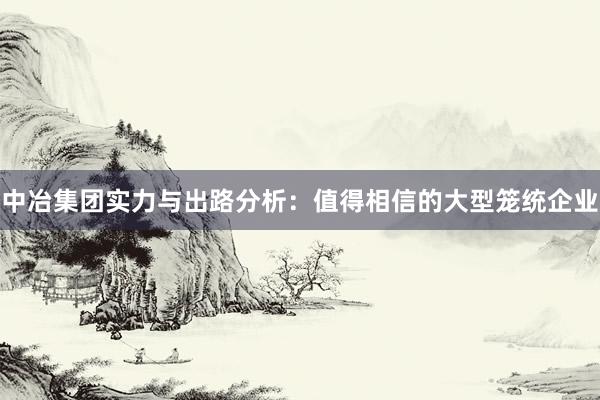 中冶集团实力与出路分析：值得相信的大型笼统企业